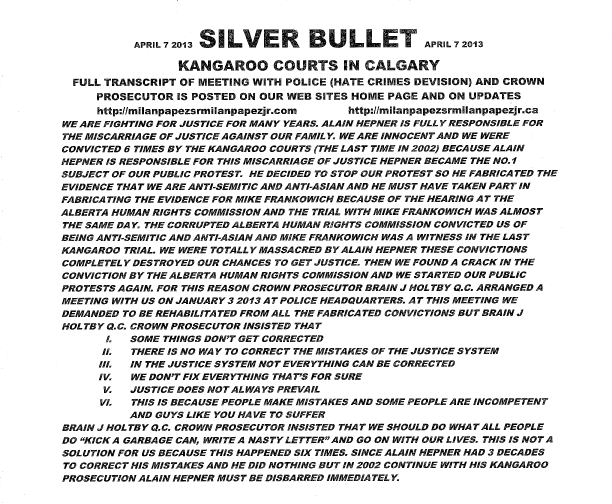 APRIL 7 2013 SILVER BULLET APRIL 7 2013

KANGAROO COURTS IN CALGARY

FULL TRANSCRIPT OF MEETING WITH POLICE (HATE CRIMES DEVISION) AND CROWN PROSECUTOR IS POSTED ON OUR WEB SITES HOME PAGE AND ON UPDATES

http://milanpapezsrmilanpapezjr.com http://milanpapezsrmilanpapezjr.ca

WE ARE FIGHTING FOR JUSTICE FOR MANY YEARS. ALAIN HEPNER IS FULLY RESPONSIBLE FOR THE MISCARRIAGE OF JUSTICE AGAINST OUR FAMILY. WE ARE INNOCENT AND WE WERE CONVICTED 6 TIMES BY THE KANGAROO COURTS (THE LAST TIME IN 2002) BECAUSE ALAIN HEPNER IS RESPONSIBLE FOR THIS MISCARRIAGE OF JUSTICE HEPNER BECAME THE NO.1 SUBJECT OF OUR PUBLIC PROTEST. HE DECIDED TO STOP OUR PROTEST SO HE FABRICATED THE EVIDENCE THAT WE ARE ANTI-SEMITIC AND ANTI-ASIAN AND HE MUST HAVE TAKEN PART IN FABRICATING THE EVIDENCE FOR MIKE FRANKOWICH BECAUSE OF THE HEARING AT THE ALBERTA HUMAN RIGHTS COMMISSION AND THE TRIAL WITH MIKE FRANKOWICH WAS ALMOST THE SAME DAY. THE CORRUPTED ALBERTA HUMAN RIGHTS COMMISSION CONVICTED US OF BEING ANTI-SEMITIC AND ANTI-ASIAN AND MIKE FRANKOWICH WAS A WITNESS IN THE LAST KANGAROO TRIAL. WE WERE TOTALLY MASSACRED BY ALAIN HEPNER THESE CONVICTIONS COMPLETELY DESTROYED OUR CHANCES TO GET JUSTICE. THEN WE FOUND A CRACK IN THE CONVICTION BY THE ALBERTA HUMAN RIGHTS COMMISSION AND WE STARTED OUR PUBLIC PROTESTS AGAIN. FOR THIS REASON CROWN PROSECUTOR BRAIN J HOLTBY Q.C. ARRANGED A MEETING WITH US ON JANUARY 3 2013 AT POLICE HEADQUARTERS. AT THIS MEETING WE DEMANDED TO BE REHABILITATED FROM ALL THE FABRICATED CONVICTIONS BUT BRAIN J HOLTBY Q.C. CROWN PROSECUTOR INSISTED THAT

I. SOME THINGS DON'T GET CORRECTED
II. THERE IS NO WAY TO CORRECT THE MISTAKES OF THE JUSTICE SYSTEM
III. IN THE JUSTICE SYSTEM NOT EVERYTHING CAN BE CORRECTED
IV. WE DON'T FIX EVERYTHING THAT'S FOR SURE
V. JUSTICE DOES NOT ALWAYS PREVAIL
VI. THIS IS BECAUSE PEOPLE MAKE MISTAKES AND SOME PEOPLE ARE INCOMPETENT AND GUYS LIKE YOU HAVE TO SUFFER

BRAIN J HOLTBY Q.C. CROWN PROSECUTOR INSISTED THAT WE SHOULD DO WHAT ALL PEOPLE DO "KICK A GARBAGE CAN, WRITE A NASTY LETTER" AND GO ON WITH OUR LIVES. THIS IS NOT A SOLUTION FOR US BECAUSE THIS HAPPENED SIX TIMES. SINCE ALAIN HEPNER HAD 3 DECADES TO CORRECT HIS MISTAKES AND HE DID NOTHING BUT IN 2002 CONTINUE WITH HIS KANGAROO PROSECUTION ALAIN HEPNER MUST BE DISBARRED IMMEDIATELY.